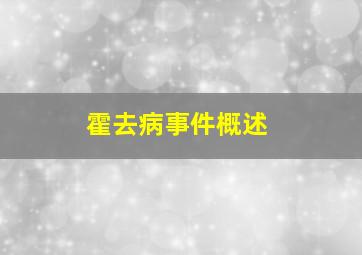 霍去病事件概述